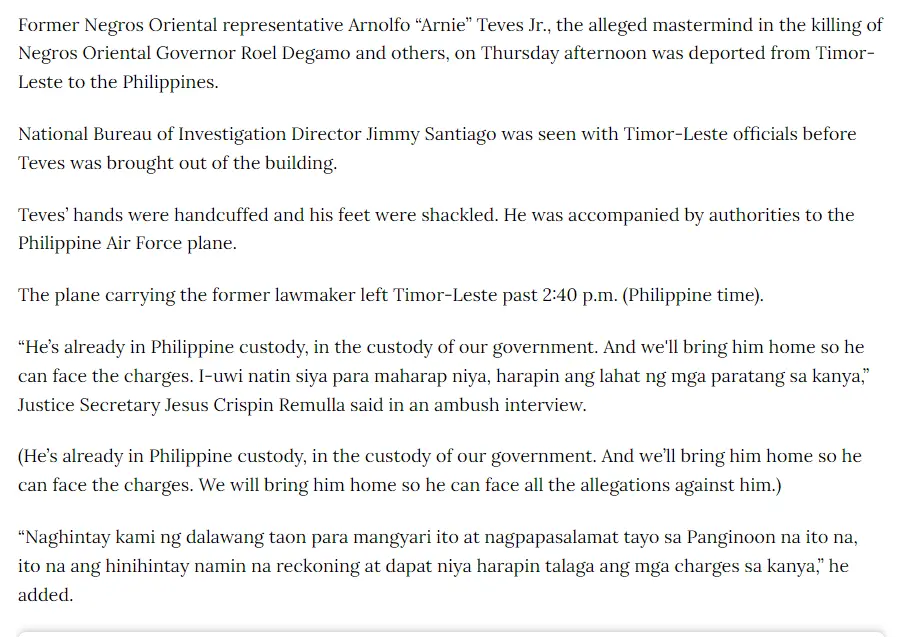 Former Negros Oriental representative Arnolfo “Arnie” Teves Jr., the alleged mastermind in the killing of Negros Oriental Governor Roel Degamo and others, on Thursday afternoon was deported from Timor-Leste to the Philippines.

National Bureau of Investigation Director Jimmy Santiago was seen with Timor-Leste officials before Teves was brought out of the building.

Teves’ hands were handcuffed and his feet were shackled. He was accompanied by authorities to the Philippine Air Force plane.

The plane carrying the former lawmaker left Timor-Leste past 2:40 p.m. (Philippine time).

“He’s already in Philippine custody, in the custody of our government. And we'll bring him home so he can face the charges. I-uwi natin siya para maharap niya, harapin ang lahat ng mga paratang sa kanya,” Justice Secretary Jesus Crispin Remulla said in an ambush interview.

(He’s already in Philippine custody, in the custody of our government. And we’ll bring him home so he can face the charges. We will bring him home so he can face all the allegations against him.)

“Naghintay kami ng dalawang taon para mangyari ito at nagpapasalamat tayo sa Panginoon na ito na, ito na ang hinihintay namin na reckoning at dapat niya harapin talaga ang mga charges sa kanya,” he added.